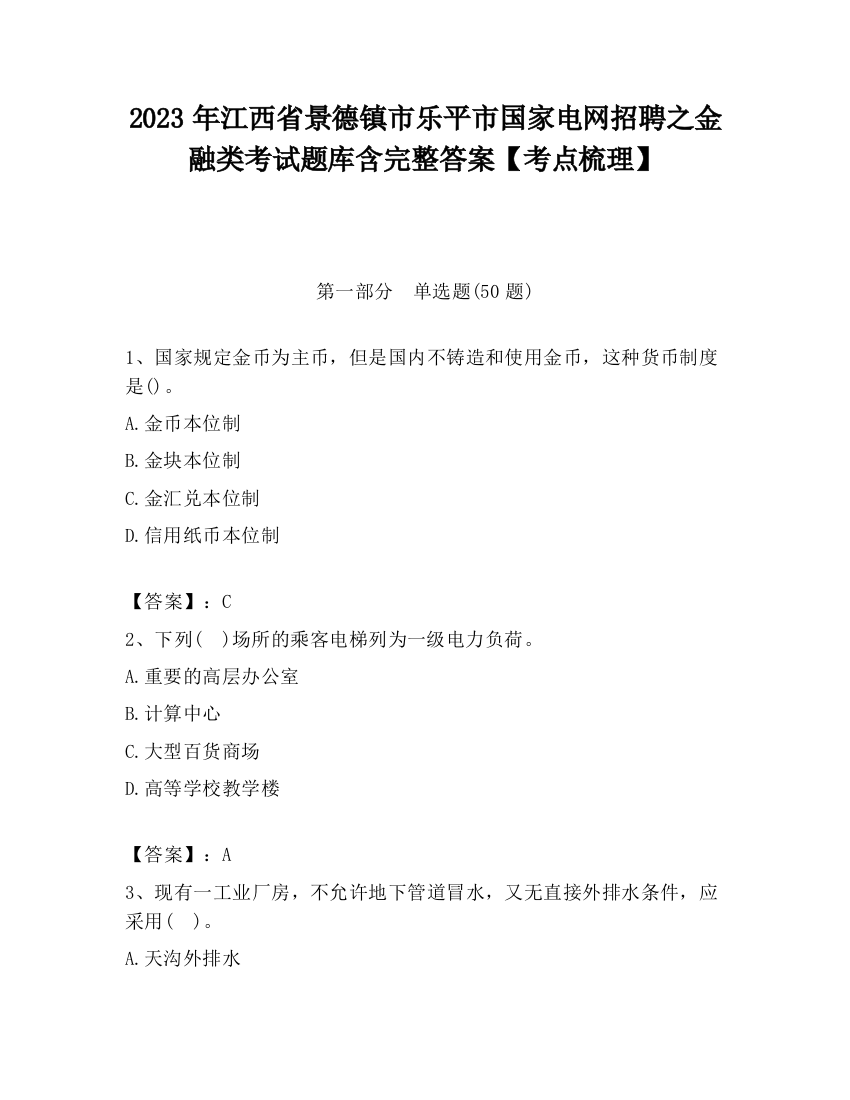 2023 年江西省景德镇市乐平市国家电网招聘之金融类考试题库含完整答案【考点梳理】

第一部分　单选题(50 题)

1、国家规定金币为主币，但是国内不铸造和使用金币，这种货币制度是()。

A.金币本位制

B.金块本位制

C.金汇兑本位制

D.信用纸币本位制

【答案】：C

2、下列(　)场所的乘客电梯列为一级电力负荷。

A.重要的高层办公室

B.计算中心

C.大型百货商场

D.高等学校教学楼

【答案】：A

3、现有一工业厂房，不允许地下管道冒水，又无直接外排水条件，应采用(　)。

A.天沟外排水